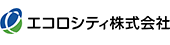 エコロシティ株式会社